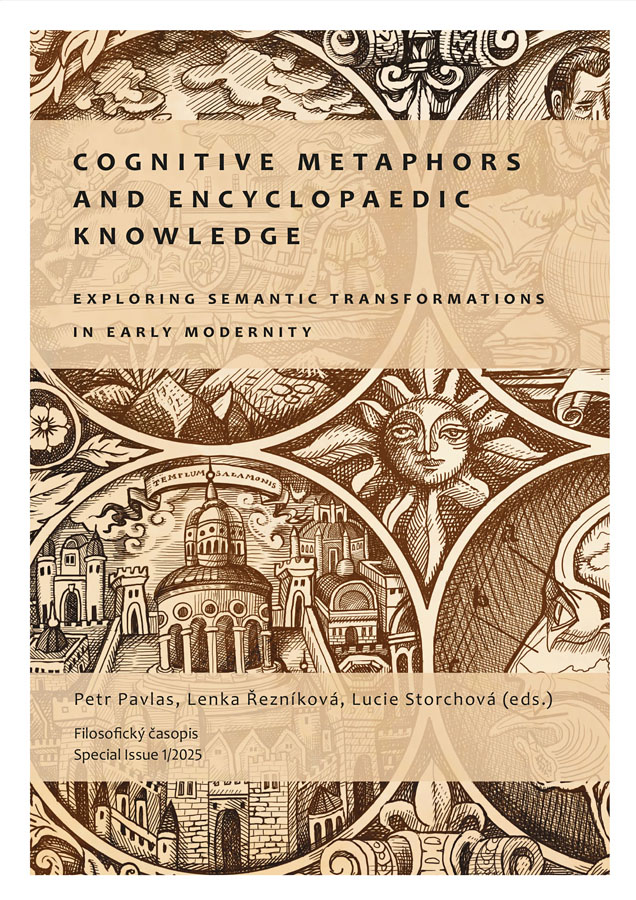 COGNITIVE METAPHORS AND ENCYCLOPAEDIC KNOWLEDGE

EXPLORING SEMANTIC TRANSFORMATIONS IN EARLY MODERNITY

TEMPLUM SALAMONIS

Petr Pavlas, Lenka Řezníková, Lucie Storchová (eds.)

Filosofický časopis
Special Issue 1/2025